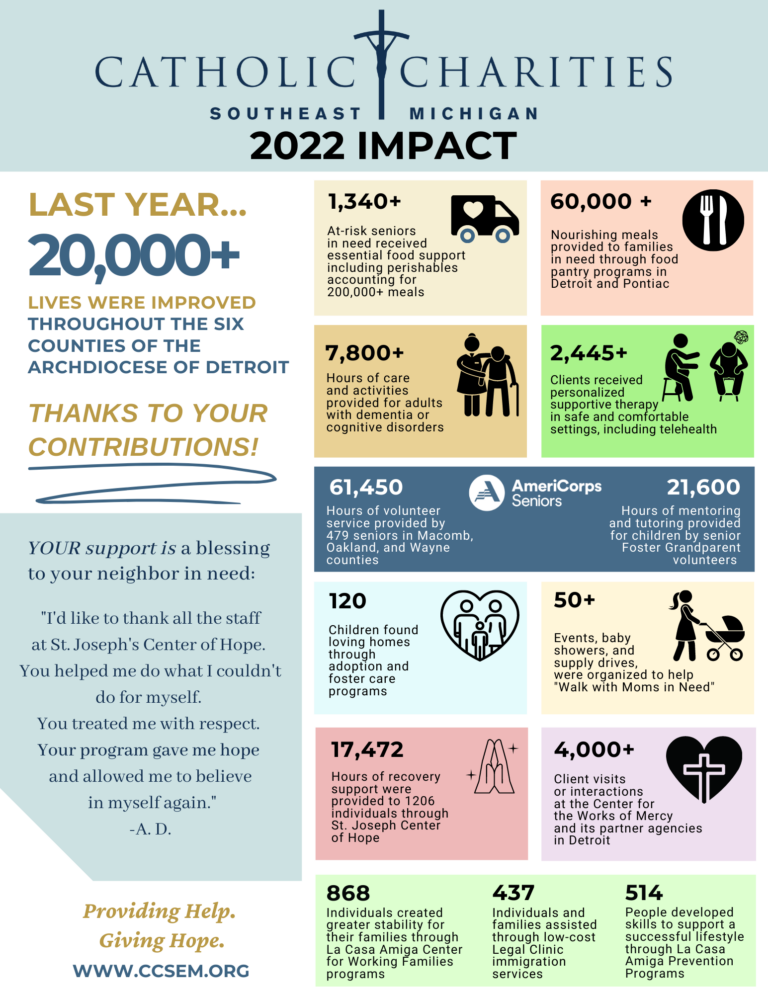 CATHOLIC CHARITIES
SOUTHEAST MICHIGAN
2022 IMPACT

LAST YEAR...
20,000+
LIVES WERE IMPROVED THROUGHOUT THE SIX COUNTIES OF THE ARCHDIOCESE OF DETROIT

THANKS TO YOUR CONTRIBUTIONS!

YOUR support is a blessing to your neighbor in need:

"I'd like to thank all the staff at St. Joseph's Center of Hope. You helped me do what I couldn't do for myself. You treated me with respect. Your program gave me hope and allowed me to believe in myself again."
-A. D.

Providing Help.
Giving Hope.
WWW.CCSEM.ORG

1,340+
At-risk seniors in need received essential food support including perishables accounting for 200,000+ meals

60,000 +
Nourishing meals provided to families in need through food pantry programs in Detroit and Pontiac

7,800+
Hours of care and activities provided for adults with dementia or cognitive disorders

2,445+
Clients received personalized supportive therapy in safe and comfortable settings, including telehealth

61,450
Hours of volunteer service provided by 479 seniors in Macomb, Oakland, and Wayne counties

AmeriCorps Seniors

21,600
Hours of mentoring and tutoring provided for children by senior Foster Grandparent volunteers

120
Children found loving homes through adoption and foster care programs

50+
Events, baby showers, and supply drives, were organized to help "Walk with Moms in Need"

17,472
Hours of recovery support were provided to 1206 individuals through St. Joseph Center of Hope

4,000+
Client visits or interactions at the Center for the Works of Mercy and its partner agencies in Detroit

868
Individuals created greater stability for their families through La Casa Amiga Center for Working Families programs

437
Individuals and families assisted through low-cost Legal Clinic immigration services

514
People developed skills to support a successful lifestyle through La Casa Amiga Prevention Programs